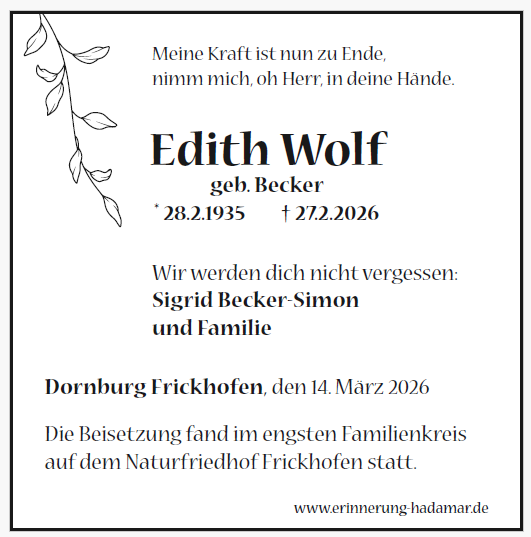 Meine Kraft ist nun zu Ende,
nimm mich, oh Herr, in deine Hände.

Edith Wolf
geb. Becker
* 28.2.1935 † 27.2.2026

Wir werden dich nicht vergessen:
Sigrid Becker-Simon
und Familie

Dornburg Frickhofen, den 14. März 2026

Die Beisetzung fand im engsten Familienkreis auf dem Naturfriedhof Frickhofen statt.

www.erinnerung-hadamar.de